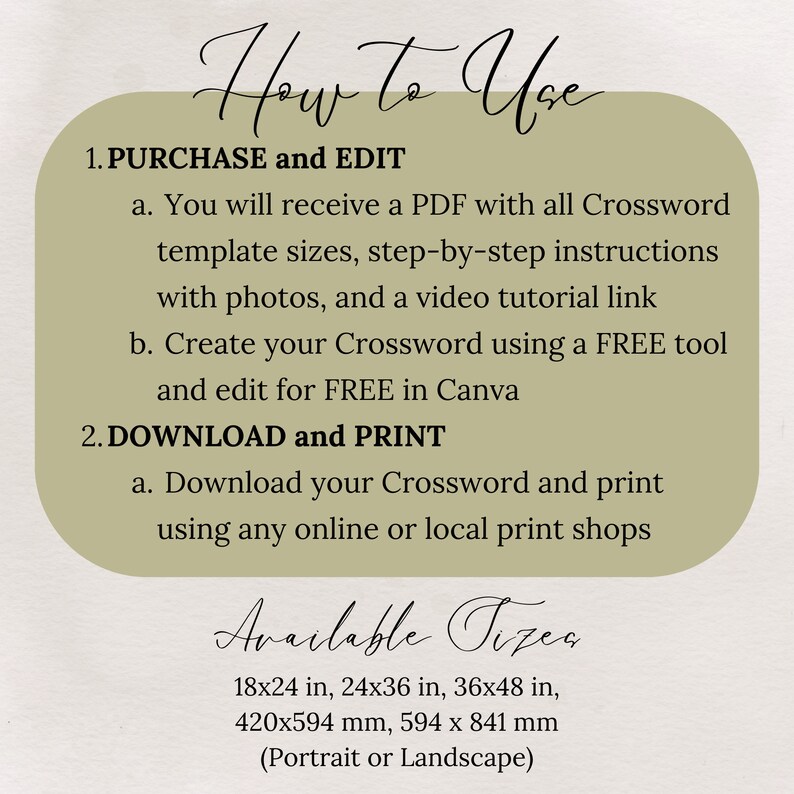 How to Use

1. PURCHASE and EDIT

a. You will receive a PDF with all Crossword template sizes, step-by-step instructions with photos, and a video tutorial link

b. Create your Crossword using a FREE tool and edit for FREE in Canva

2. DOWNLOAD and PRINT

a. Download your Crossword and print using any online or local print shops

Available Sizes

18x24 in, 24x36 in, 36x48 in, 420x594 mm, 594 x 841 mm (Portrait or Landscape)